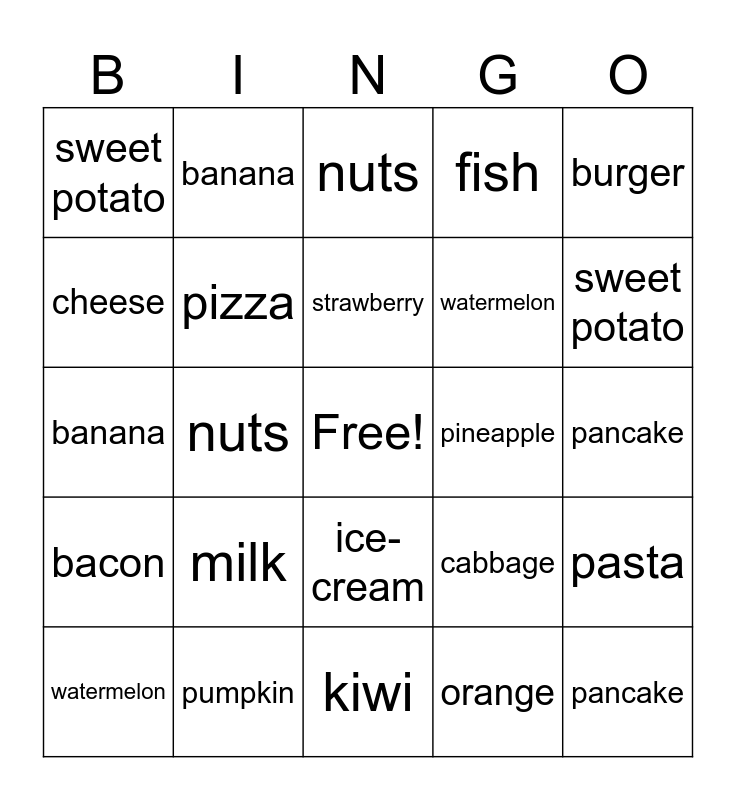 | B | I | N | G | O |
|---|---|---|---|---|
| sweet potato | banana | nuts | fish | burger |
| cheese | pizza | strawberry | watermelon | sweet potato |
| banana | nuts | Free! | pineapple | pancake |
| bacon | milk | ice-cream | cabbage | pasta |
| watermelon | pumpkin | kiwi | orange | pancake |